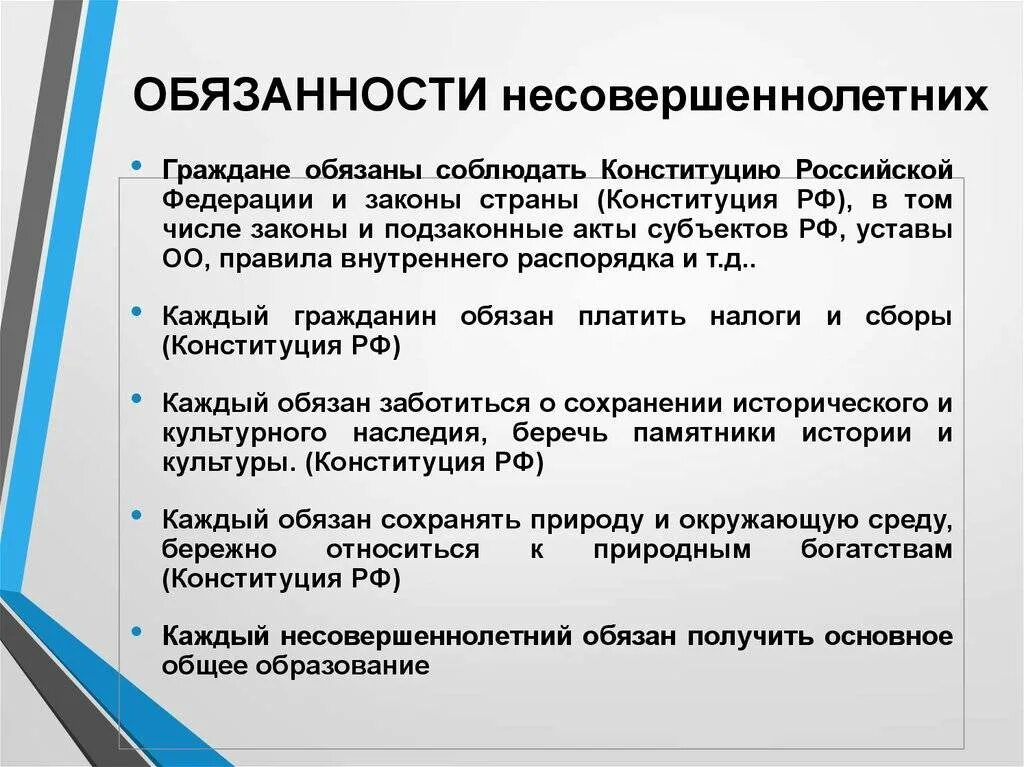 ОБЯЗАННОСТИ несовершеннолетних

• Граждане обязаны соблюдать Конституцию Российской Федерации и законы страны (Конституция РФ), в том числе законы и подзаконные акты субъектов РФ, уставы ОО, правила внутреннего распорядка и т.д..

• Каждый гражданин обязан платить налоги и сборы (Конституция РФ)

• Каждый обязан заботиться о сохранении исторического и культурного наследия, беречь памятники истории и культуры. (Конституция РФ)

• Каждый обязан сохранять природу и окружающую среду, бережно относиться к природным богатствам (Конституция РФ)

• Каждый несовершеннолетний обязан получить основное общее образование